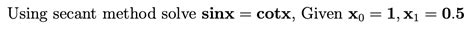 Using secant method solve $\mathbf{sinx = cotx}$, Given $\mathbf{x_0 = 1, x_1 = 0.5}$